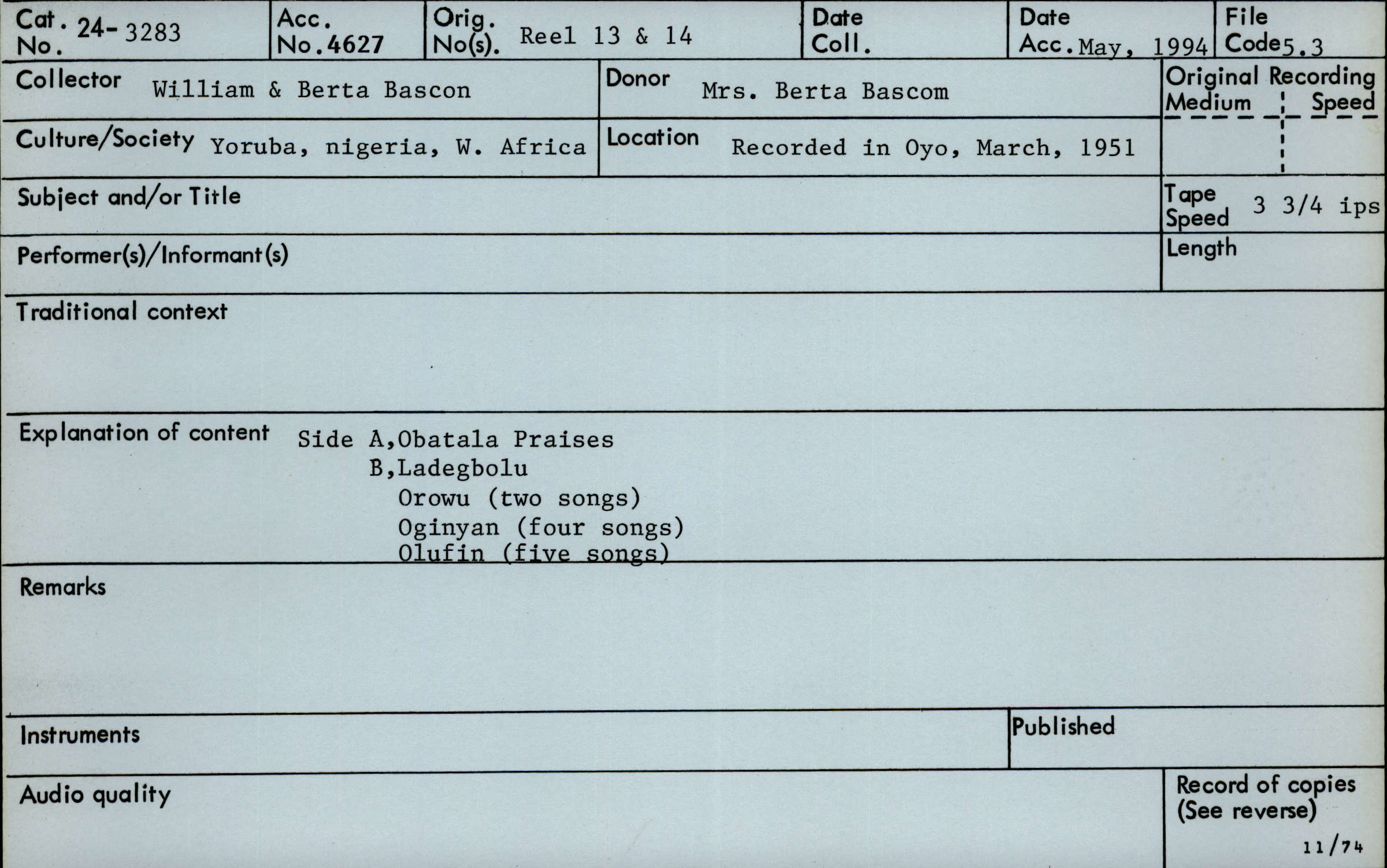 Cat. No. 24-3283

Acc. No. 4627

Orig. No(s). Reel 13 & 14

Date Coll.

Date Acc. May, 1994

File Code 5.3

Collector William & Berta Bascon

Donor Mrs. Berta Bascom

Original Recording
Medium
Speed

Culture/Society Yoruba, nigeria, W. Africa

Location Recorded in Oyo, March, 1951

Subject and/or Title

Tape Speed 3 3/4 ips

Performer(s)/Informant(s)

Length

Traditional context

Explanation of content Side A,Obatala Praises
B,Ladegbolu
Orowu (two songs)
Oginyan (four songs)
Olufin (five songs)

Remarks

Instruments

Published

Audio quality

Record of copies
(See reverse)

11/74